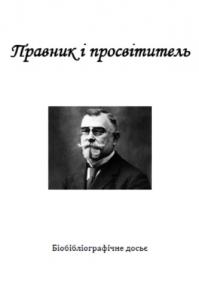 Правник і просвітитель

Біобібліографічне досьє